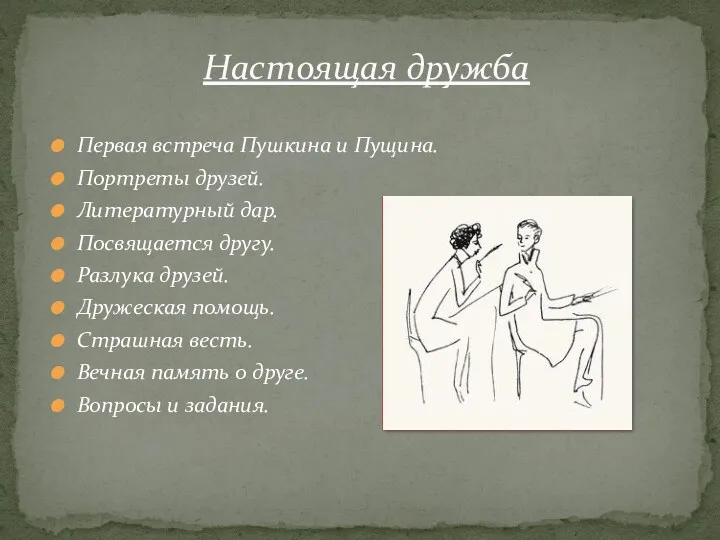 Настоящая дружба

Первая встреча Пушкина и Пущина.
Портреты друзей.
Литературный дар.
Посвящается другу.
Разлука друзей.
Дружеская помощь.
Страшная весть.
Вечная память о друге.
Вопросы и задания.